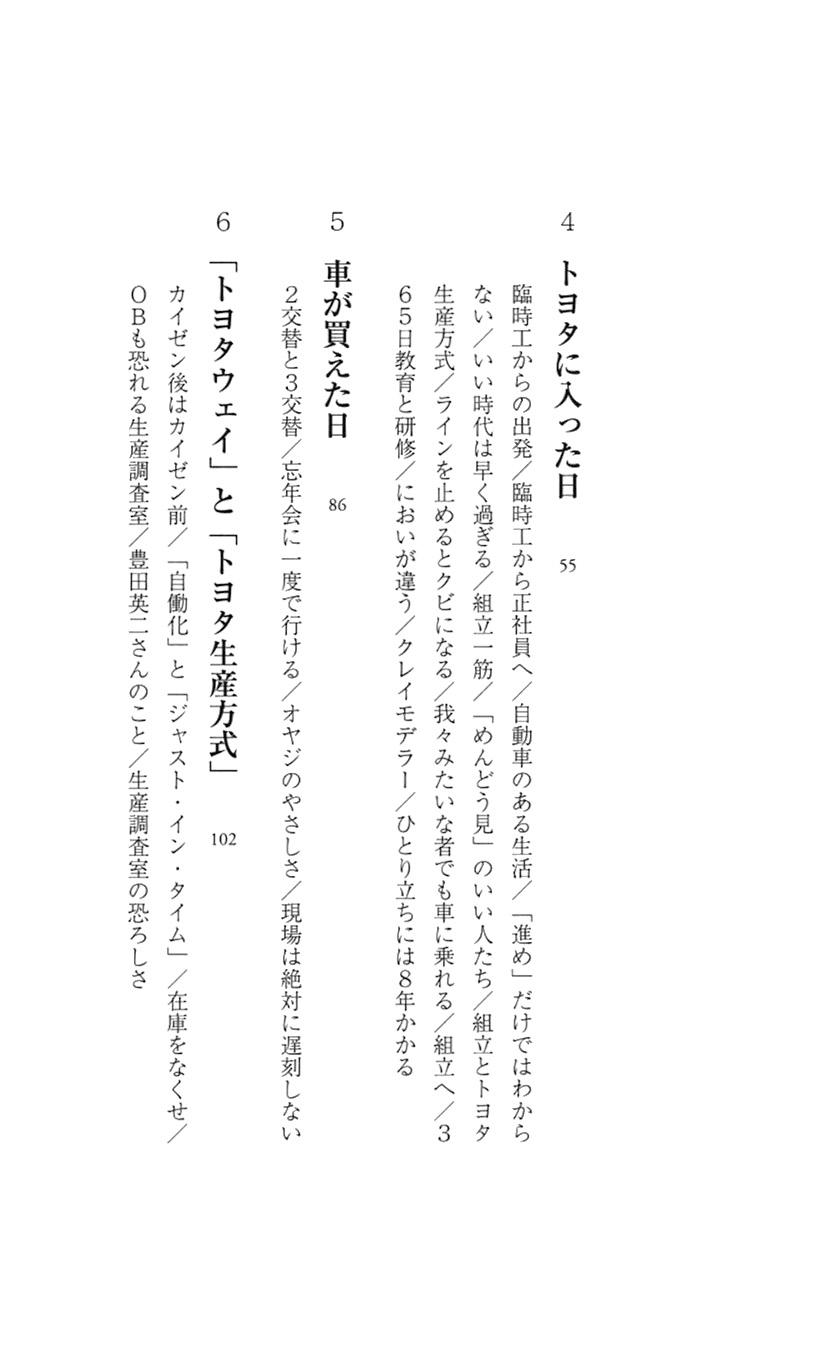 4 トヨタに入った日 55

臨時工からの出発／臨時工から正社員へ／自動車のある生活／「進め」だけではわからない／いい時代は早く過ぎる／組立一筋／「めんどう見」のいい人たち／組立とトヨタ生産方式／ラインを止めるとクビになる／我々みたいな者でも車に乗れる／組立へ／365日教育と研修／においが違う／クレイモデラー／ひとり立ちには8年かかる

5 車が買えた日 86

2交替と3交替／忘年会に一度で行ける／オヤジのやさしさ／現場は絶対に遅刻しない

6 「トヨタウェイ」と「トヨタ生産方式」 102

カイゼン後はカイゼン前／「自働化」と「ジャスト・イン・タイム」／在庫をなくせ／OBも恐れる生産調査室／豊田英二さんのこと／生産調査室の恐ろしさ